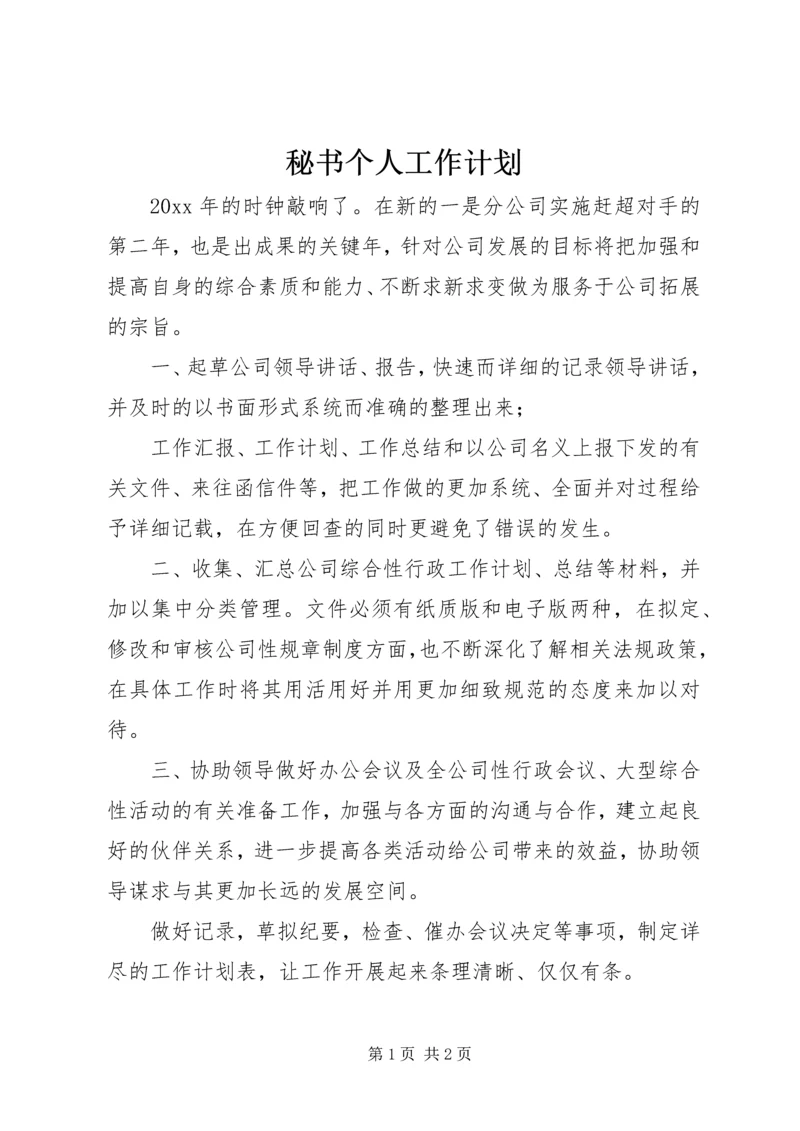 秘书个人工作计划

20xx 年的时钟敲响了。在新的一是分公司实施赶超对手的第二年，也是出成果的关键年，针对公司发展的目标将把加强和提高自身的综合素质和能力、不断求新求变做为服务于公司拓展的宗旨。

一、起草公司领导讲话、报告，快速而详细的记录领导讲话，并及时的以书面形式系统而准确的整理出来；

工作汇报、工作计划、工作总结和以公司名义上报下发的有关文件、来往函信件等，把工作做的更加系统、全面并对过程给予详细记载，在方便回查的同时更避免了错误的发生。

二、收集、汇总公司综合性行政工作计划、总结等材料，并加以集中分类管理。文件必须有纸质版和电子版两种，在拟定、修改和审核公司性规章制度方面，也不断深化了解相关法规政策，在具体工作时将其用活用好并用更加细致规范的态度来加以对待。

三、协助领导做好办公会议及全公司性行政会议、大型综合性活动的有关准备工作，加强与各方面的沟通与合作，建立起良好的伙伴关系，进一步提高各类活动给公司带来的效益，协助领导谋求与其更加长远的发展空间。

做好记录，草拟纪要，检查、催办会议决定等事项，制定详尽的工作计划表，让工作开展起来条理清晰、仅仅有条。

第 1 页 共 2 页